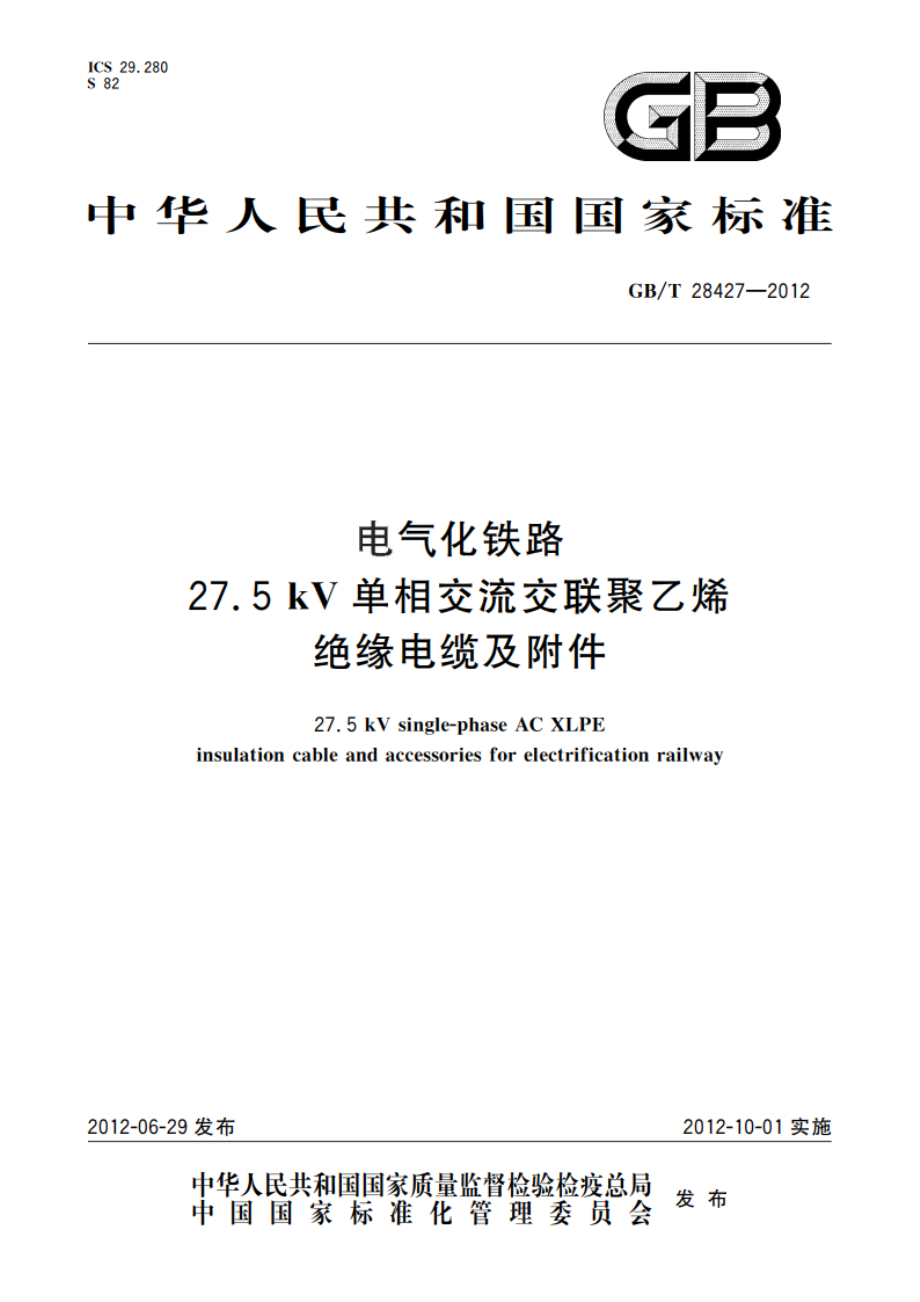 ICS 29.280
S 82

GB

中华人民共和国国家标准

GB/T 28427—2012

电气化铁路
27.5 kV 单相交流交联聚乙烯
绝缘电缆及附件

27.5 kV single-phase AC XLPE
insulation cable and accessories for electrification railway

2012-06-29 发布

2012-10-01 实施

中华人民共和国国家质量监督检验检疫总局
中国国家标准化管理委员会
发布